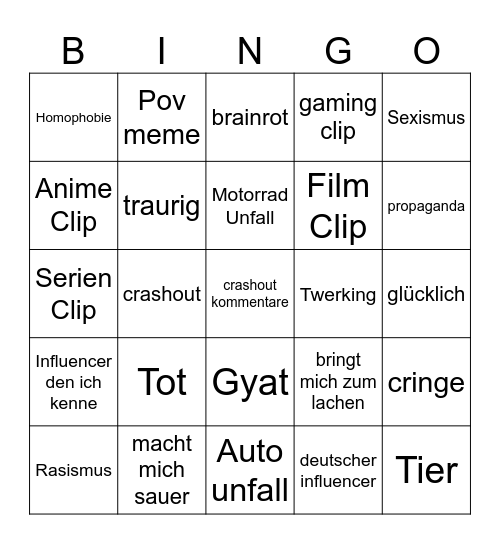 | B | I | N | G | O |
|---|---|---|---|---|
| Homophobie | Pov meme | brainrot | gaming clip | Sexismus |
| Anime Clip | traurig | Motorrad Unfall | Film Clip | propaganda |
| Serien Clip | crashout | crashout kommentare | Twerking | glücklich |
| Influencer den ich kenne | Tot | Gyat | bringt mich zum lachen | cringe |
| Rasismus | macht mich sauer | Auto unfall | deutscher influencer | Tier |